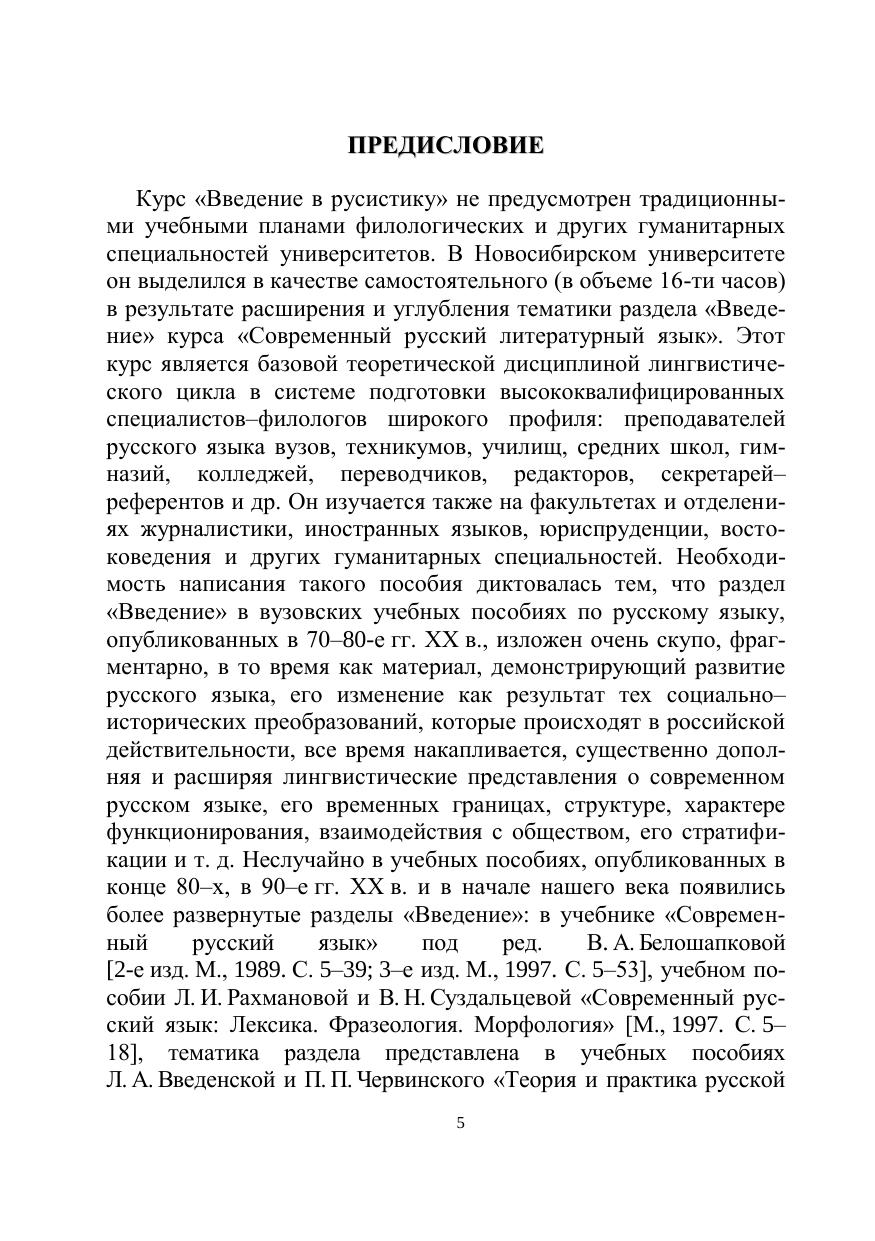 ПРЕДИСЛОВИЕ

Курс «Введение в русистику» не предусмотрен традиционными учебными планами филологических и других гуманитарных специальностей университетов. В Новосибирском университете он выделился в качестве самостоятельного (в объеме 16-ти часов) в результате расширения и углубления тематики раздела «Введение» курса «Современный русский литературный язык». Этот курс является базовой теоретической дисциплиной лингвистического цикла в системе подготовки высококвалифицированных специалистов–филологов широкого профиля: преподавателей русского языка вузов, техникумов, училищ, средних школ, гимназий, колледжей, переводчиков, редакторов, секретарей–референтов и др. Он изучается также на факультетах и отделениях журналистики, иностранных языков, юриспруденции, востоковедения и других гуманитарных специальностей. Необходимость написания такого пособия диктовалась тем, что раздел «Введение» в вузовских учебных пособиях по русскому языку, опубликованных в 70–80-е гг. XX в., изложен очень скупо, фрагментарно, в то время как материал, демонстрирующий развитие русского языка, его изменение как результат тех социально–исторических преобразований, которые происходят в российской действительности, все время накапливается, существенно дополняя и расширяя лингвистические представления о современном русском языке, его временных границах, структуре, характере функционирования, взаимодействия с обществом, его стратификации и т. д. Неслучайно в учебных пособиях, опубликованных в конце 80–х, в 90–е гг. XX в. и в начале нашего века появились более развернутые разделы «Введение»: в учебнике «Современный русский язык» под ред. В. А. Белошапковой [2-е изд. М., 1989. С. 5–39; 3–е изд. М., 1997. С. 5–53], учебном пособии Л. И. Рахмановой и В. Н. Суздальцевой «Современный русский язык: Лексика. Фразеология. Морфология» [М., 1997. С. 5–18], тематика раздела представлена в учебных пособиях Л. А. Введенской и П. П. Червинского «Теория и практика русской

5